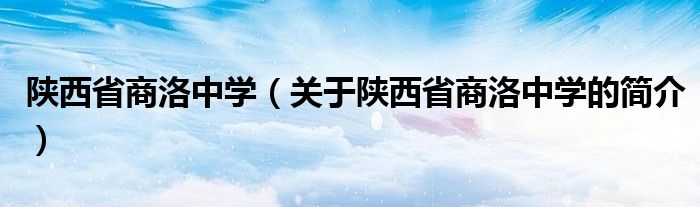 陕西省商洛中学（关于陕西省商洛中学的简介）